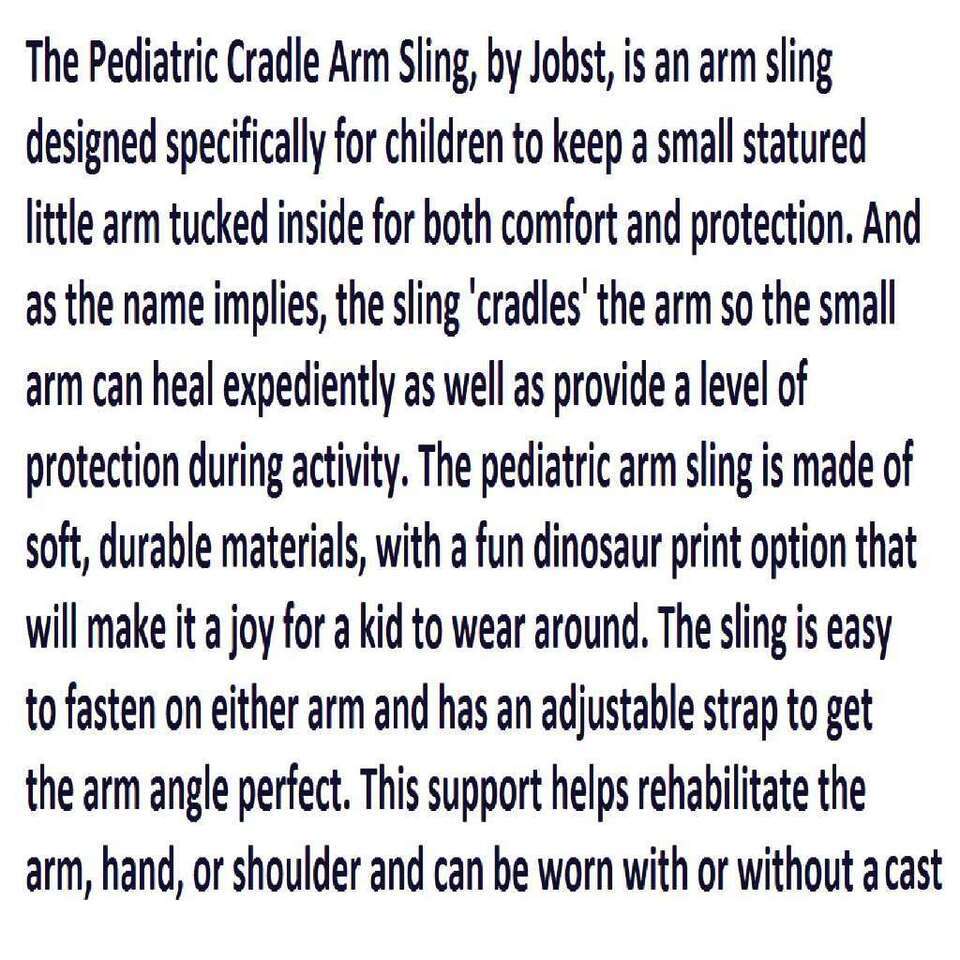 The Pediatric Cradle Arm Sling, by Jobst, is an arm sling designed specifically for children to keep a small statured little arm tucked inside for both comfort and protection. And as the name implies, the sling 'cradles' the arm so the small arm can heal expediently as well as provide a level of protection during activity. The pediatric arm sling is made of soft, durable materials, with a fun dinosaur print option that will make it a joy for a kid to wear around. The sling is easy to fasten on either arm and has an adjustable strap to get the arm angle perfect. This support helps rehabilitate the arm, hand, or shoulder and can be worn with or without a cast